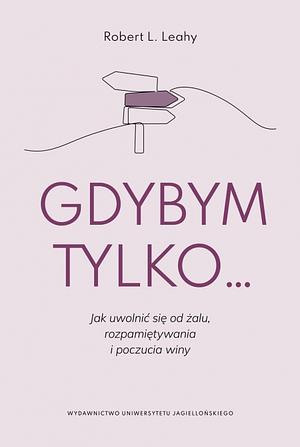 Robert L. Leahy

GDYBYM TYLKO...

Jak uwolnić się od żalu, rozpamiętywania i poczucia winy

WYDAWNICTWO UNIWERSYTETU JAGIELLOŃSKIEGO